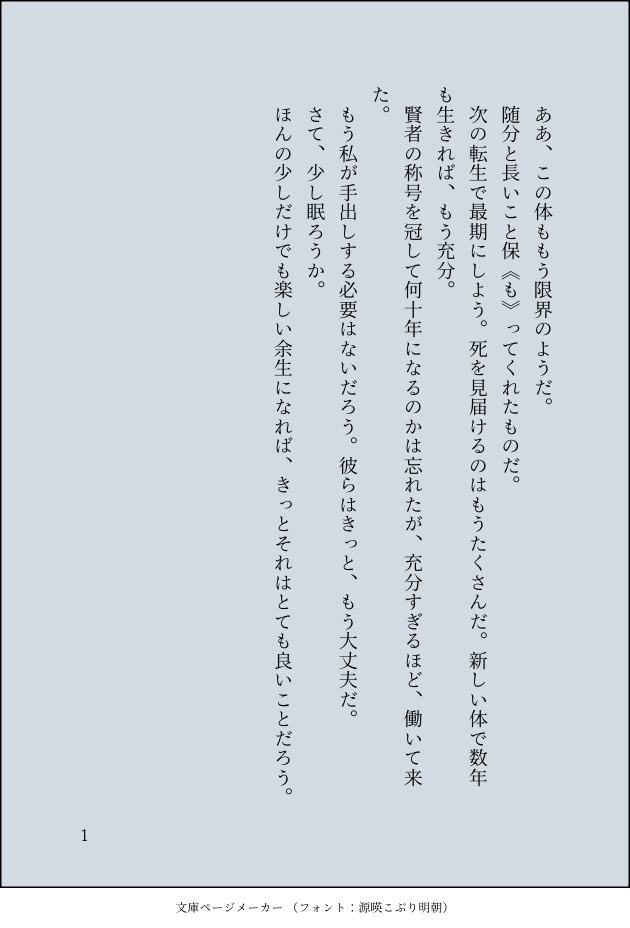 ああ、この体ももう限界のようだ。

随分と長いこと保《も》ってくれたものだ。

次の転生で最期にしよう。死を見届けるのはもうたくさんだ。新しい体で数年も生きれば、もう充分。

賢者の称号を冠して何十年になるのかは忘れたが、充分すぎるほど、働いて来た。

もう私が手出しする必要はないだろう。彼らはきっと、もう大丈夫だ。

さて、少し眠ろうか。

ほんの少しだけでも楽しい余生になれば、きっとそれはとても良いことだろう。

1

文庫ページメーカー（フォント：源暎こぶり明朝）